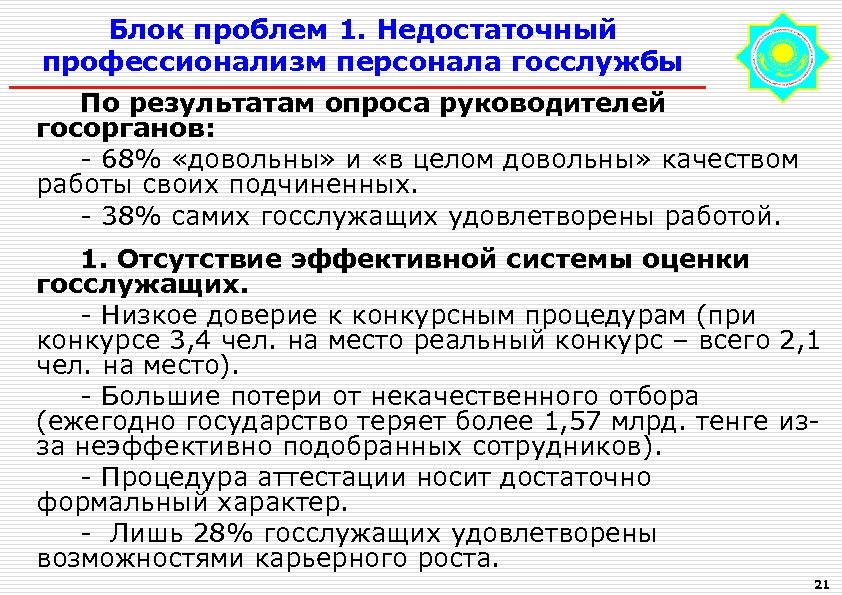 Блок проблем 1. Недостаточный профессионализм персонала госслужбы

По результатам опроса руководителей госорганов:

- 68% «довольны» и «в целом довольны» качеством работы своих подчиненных.

- 38% самих госслужащих удовлетворены работой.

1. Отсутствие эффективной системы оценки госслужащих.

- Низкое доверие к конкурсным процедурам (при конкурсе 3,4 чел. на место реальный конкурс – всего 2,1 чел. на место).

- Большие потери от некачественного отбора (ежегодно государство теряет более 1,57 млрд. тенге из-за неэффективно подобранных сотрудников).

- Процедура аттестации носит достаточно формальный характер.

- Лишь 28% госслужащих удовлетворены возможностями карьерного роста.

21